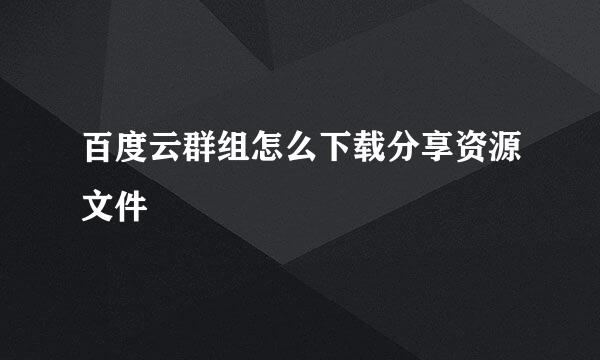 百度云群组怎么下载分享资源文件